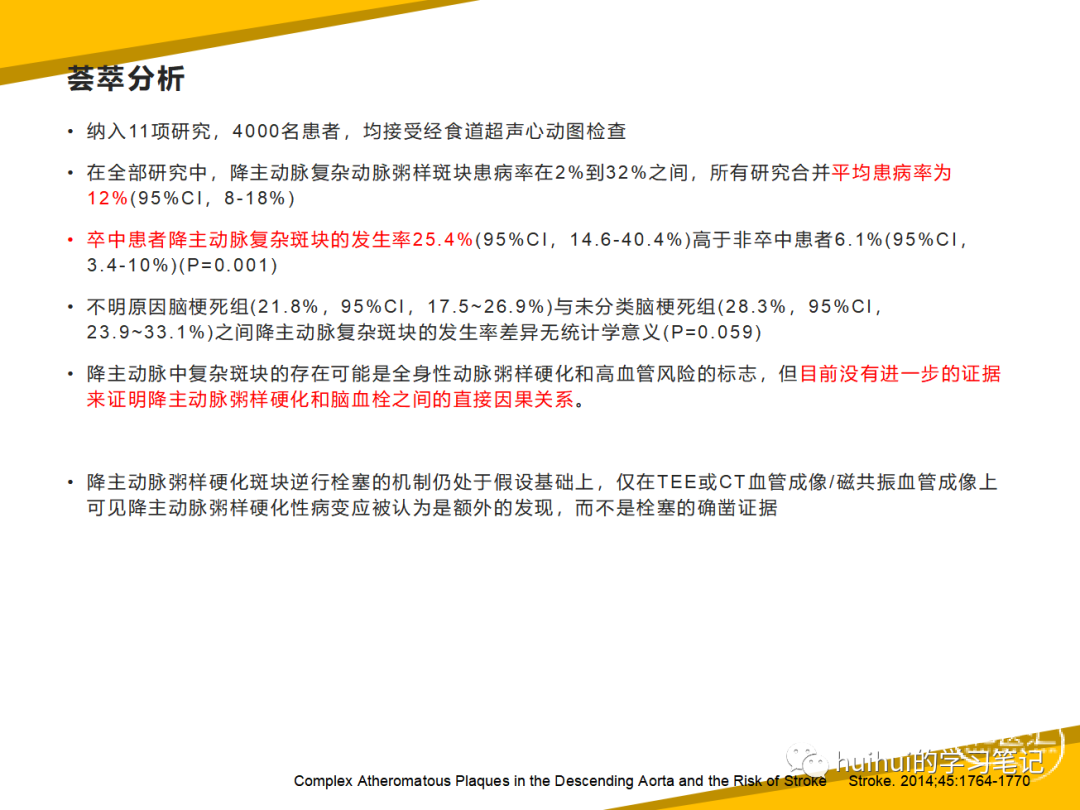 荟萃分析

• 纳入11项研究，4000名患者，均接受经食道超声心动图检查

• 在全部研究中，降主动脉复杂动脉粥样斑块患病率在2%到32%之间，所有研究合并平均患病率为12%(95%CI，8-18%)

• 卒中患者降主动脉复杂斑块的发生率25.4%(95%CI，14.6-40.4%)高于非卒中患者6.1%(95%CI，3.4-10%)(P=0.001)

• 不明原因脑梗死组(21.8%，95%CI，17.5~26.9%)与未分类脑梗死组(28.3%，95%CI，23.9~33.1%)之间降主动脉复杂斑块的发生率差异无统计学意义(P=0.059)

• 降主动脉中复杂斑块的存在可能是全身性动脉粥样硬化和高血管风险的标志，但目前没有进一步的证据来证明降主动脉粥样硬化和脑血栓之间的直接因果关系。

• 降主动脉粥样硬化斑块逆行栓塞的机制仍处于假设基础上，仅在TEE或CT血管成像/磁共振血管成像上可见降主动脉粥样硬化性病变应被认为是额外的发现，而不是栓塞的确凿证据

Complex Atheromatous Plaques in the Descending Aorta and the Risk of Stroke Stroke. 2014;45:1764-1770

huihui的学习笔记